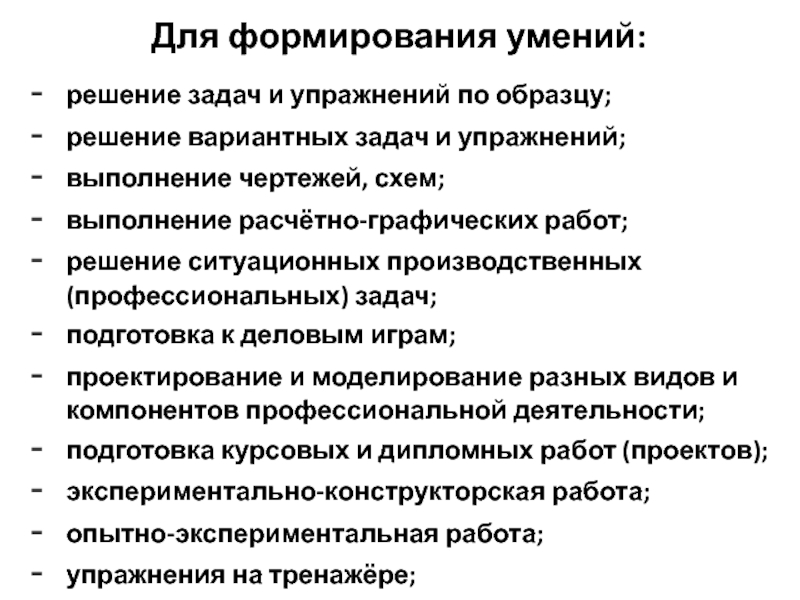 Для формирования умений:

- решение задач и упражнений по образцу;
- решение вариантных задач и упражнений;
- выполнение чертежей, схем;
- выполнение расчётно-графических работ;
- решение ситуационных производственных (профессиональных) задач;
- подготовка к деловым играм;
- проектирование и моделирование разных видов и компонентов профессиональной деятельности;
- подготовка курсовых и дипломных работ (проектов);
- экспериментально-конструкторская работа;
- опытно-экспериментальная работа;
- упражнения на тренажёре;